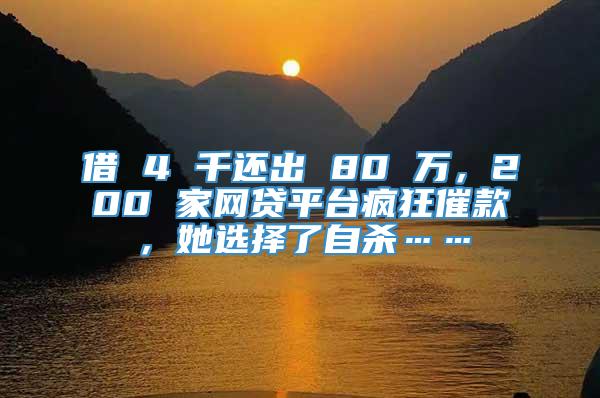 借 4 千还出 80 万，200 家网贷平台疯狂催款，她选择了自杀……